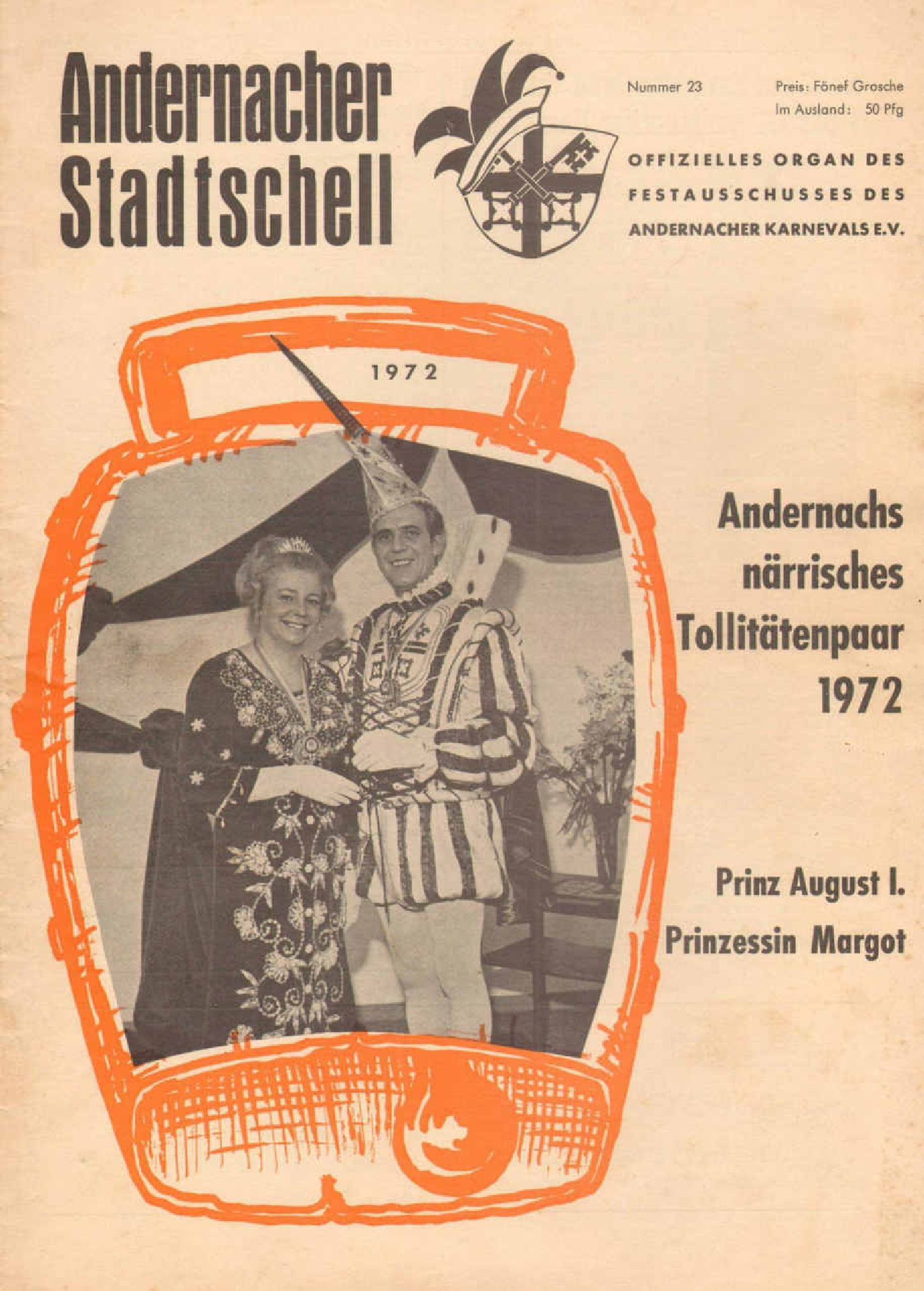 Andernacher Stadtschell

Nummer 23

Preis: Fönef Grosche
Im Ausland: 50 Pfg

OFFIZIELLES ORGAN DES FESTAUSSCHUSSES DES ANDERNACHER KARNEVALS E.V.

1972

Andernachs närrisches Tollitätenpaar 1972

Prinz August I.
Prinzessin Margot